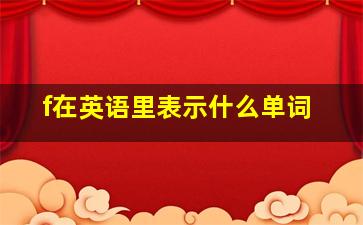 f在英语里表示什么单词